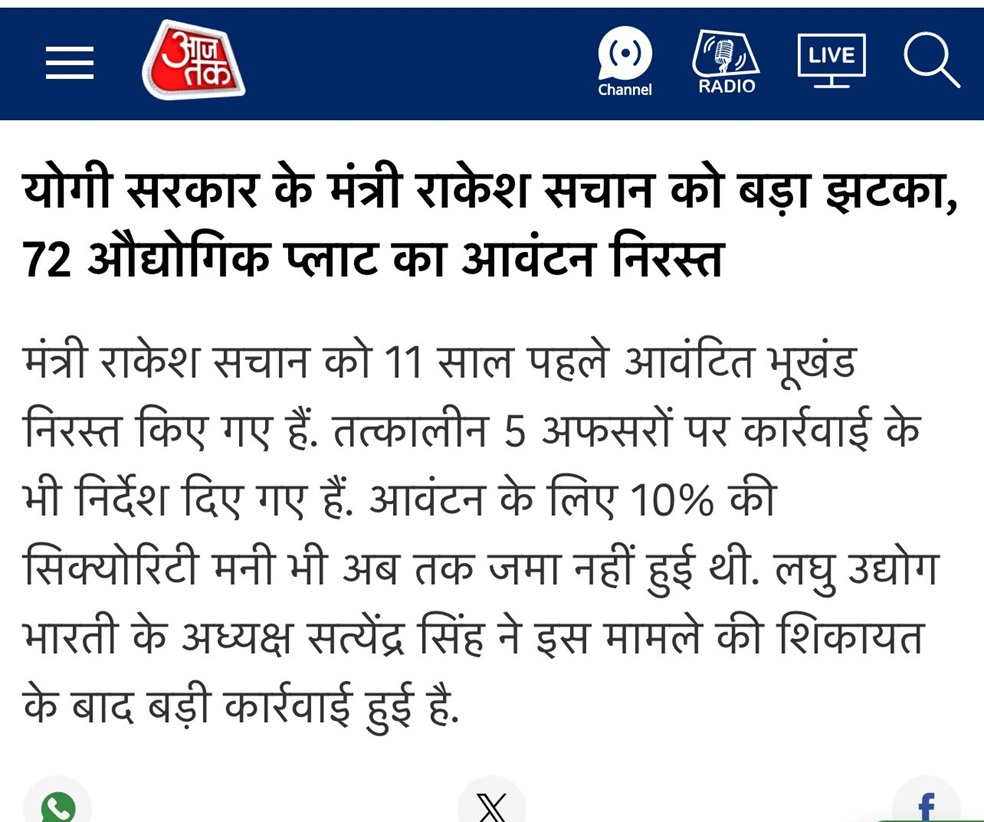 आज तक

Channel

RADIO

LIVE

योगी सरकार के मंत्री राकेश सचान को बड़ा झटका, 72 औद्योगिक प्लाट का आवंटन निरस्त

मंत्री राकेश सचान को 11 साल पहले आवंटित भूखंड निरस्त किए गए हैं. तत्कालीन 5 अफसरों पर कार्रवाई के भी निर्देश दिए गए हैं. आवंटन के लिए 10% की सिक्योरिटी मनी भी अब तक जमा नहीं हुई थी. लघु उद्योग भारती के अध्यक्ष सत्येंद्र सिंह ने इस मामले की शिकायत के बाद बड़ी कार्रवाई हुई है.